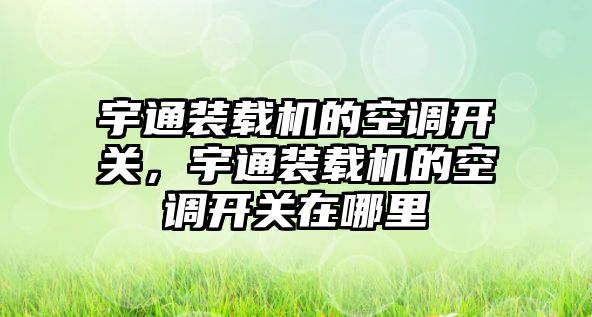 宇通装载机的空调开关，宇通装载机的空调开关在哪里